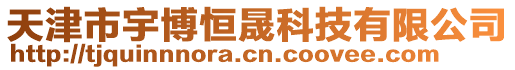 天津市宇博恒晟科技有限公司
http://tjquinnnora.cn.coovee.com